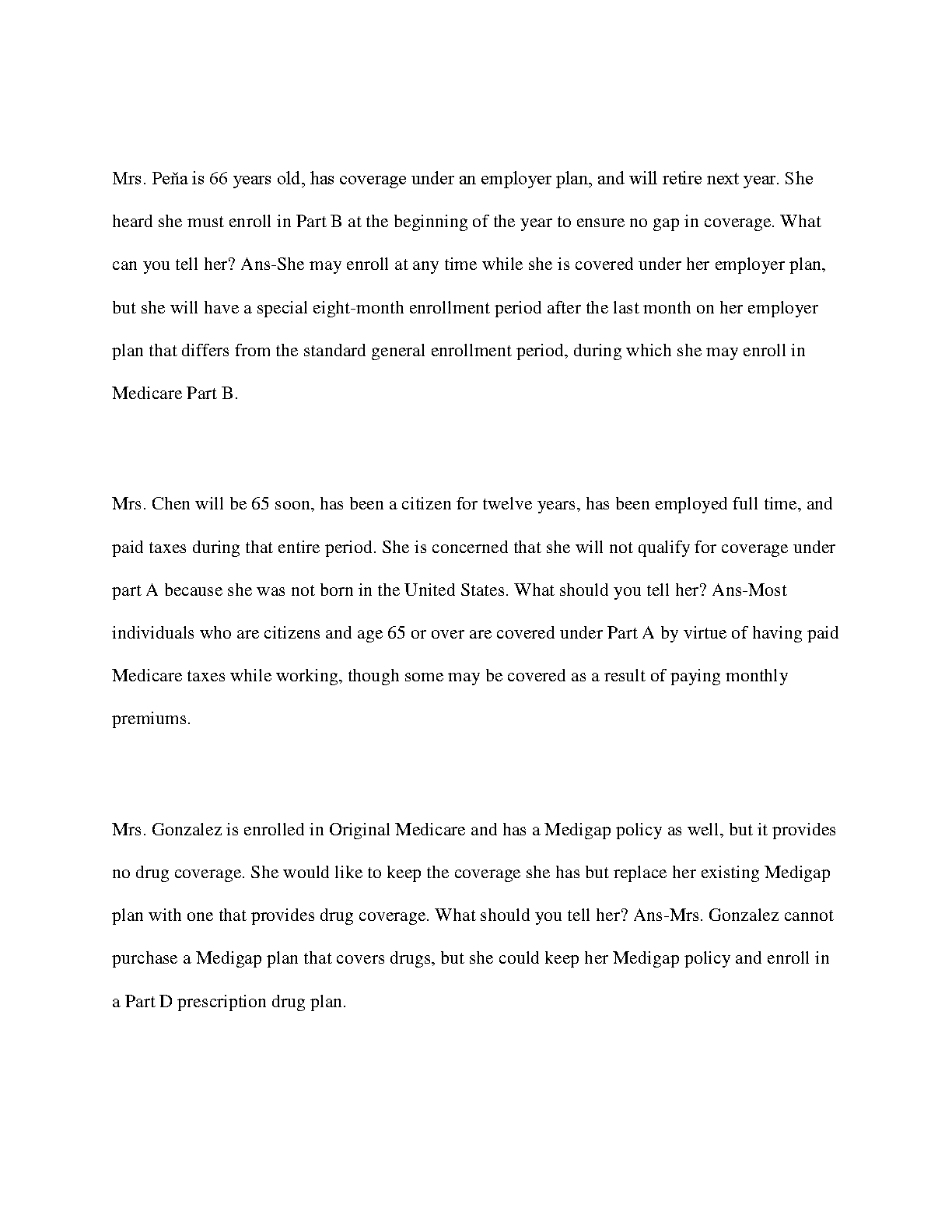 Mrs. Peña is 66 years old, has coverage under an employer plan, and will retire next year. She heard she must enroll in Part B at the beginning of the year to ensure no gap in coverage. What can you tell her? Ans-She may enroll at any time while she is covered under her employer plan, but she will have a special eight-month enrollment period after the last month on her employer plan that differs from the standard general enrollment period, during which she may enroll in Medicare Part B.

Mrs. Chen will be 65 soon, has been a citizen for twelve years, has been employed full time, and paid taxes during that entire period. She is concerned that she will not qualify for coverage under part A because she was not born in the United States. What should you tell her? Ans-Most individuals who are citizens and age 65 or over are covered under Part A by virtue of having paid Medicare taxes while working, though some may be covered as a result of paying monthly premiums.

Mrs. Gonzalez is enrolled in Original Medicare and has a Medigap policy as well, but it provides no drug coverage. She would like to keep the coverage she has but replace her existing Medigap plan with one that provides drug coverage. What should you tell her? Ans-Mrs. Gonzalez cannot purchase a Medigap plan that covers drugs, but she could keep her Medigap policy and enroll in a Part D prescription drug plan.